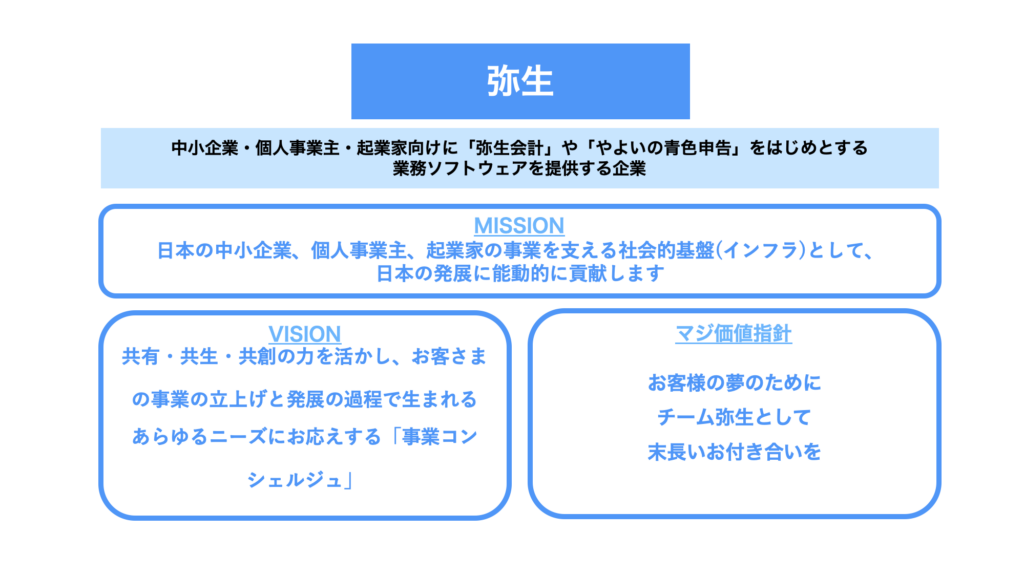 弥生

中小企業・個人事業主・起業家向けに「弥生会計」や「やよいの青色申告」をはじめとする
業務ソフトウェアを提供する企業

MISSION
日本の中小企業、個人事業主、起業家の事業を支える社会的基盤(インフラ)として、
日本の発展に能動的に貢献します

VISION
共有・共生・共創の力を活かし、お客さまの事業の立上げと発展の過程で生まれるあらゆるニーズにお応えする「事業コンシェルジュ」

マジ価値指針
お客様の夢のために
チーム弥生として
末長いお付き合いを